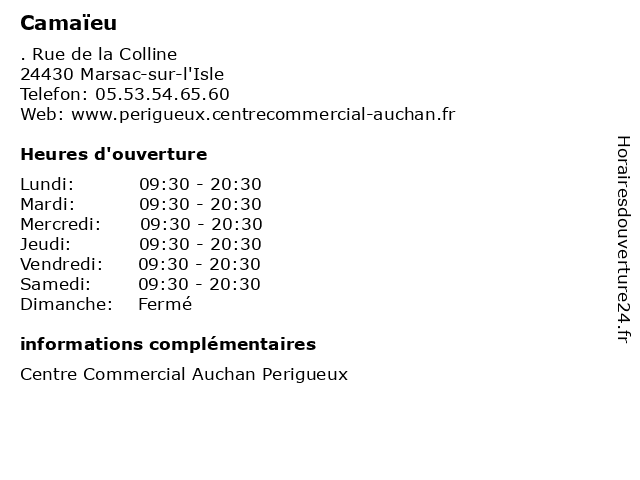 Camaïeu

. Rue de la Colline
24430 Marsac-sur-l'Isle
Telefon: 05.53.54.65.60
Web: www.perigueux.centrecommercial-auchan.fr

Heures d'ouverture

Lundi: 09:30 - 20:30
Mardi: 09:30 - 20:30
Mercredi: 09:30 - 20:30
Jeudi: 09:30 - 20:30
Vendredi: 09:30 - 20:30
Samedi: 09:30 - 20:30
Dimanche: Fermé

informations complémentaires

Centre Commercial Auchan Perigueux

Horairesdouverture24.fr